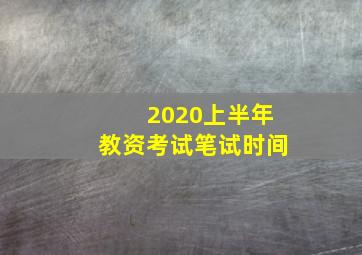 2020上半年
教资考试笔试时间